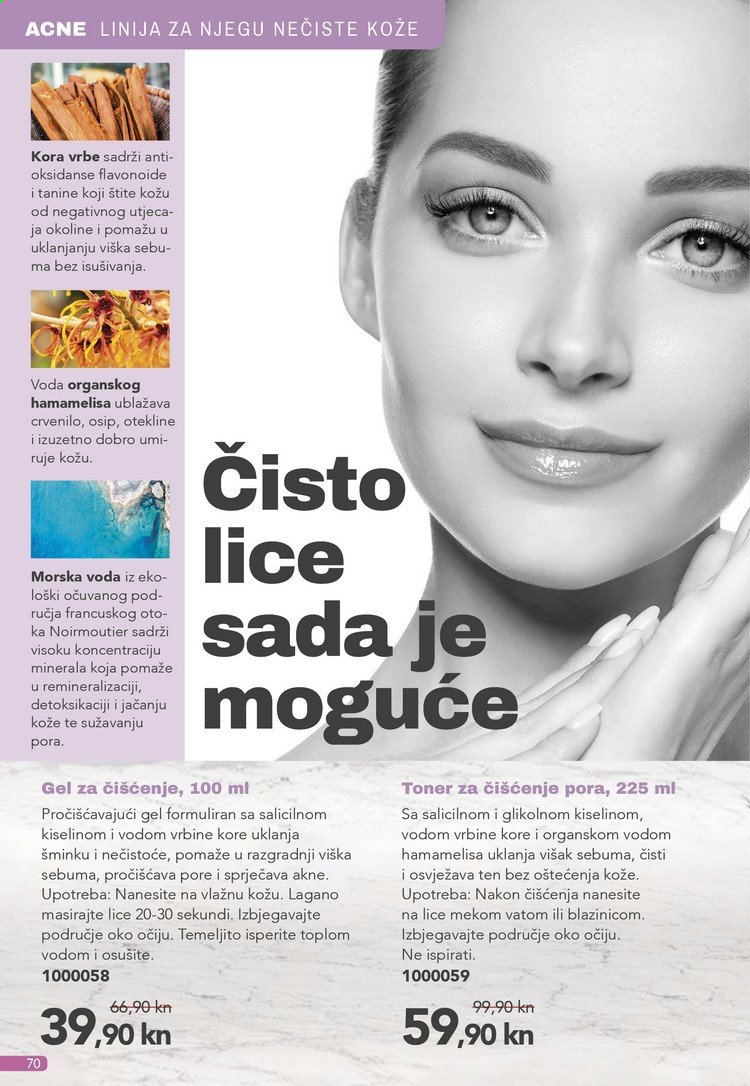 ACNE LINIJA ZA NJEGU NEČISTE KOŽE

Kora vrbe sadrži antioksidanse flavonoide i tanine koji štite kožu od negativnog utjecaja okoline i pomažu u uklanjanju viška sebuma bez isušivanja.

Voda organskog hamamelisa ublažava crvenilo, osip, otekline i izuzetno dobro umiruje kožu.

Morska voda iz ekološki očuvanog područja francuskog otoka Noirmoutier sadrži visoku koncentraciju minerala koja pomaže u remineralizaciji, detoksikaciji i jačanju kože te sužavanju pora.

Čisto lice sada je moguće

Gel za čišćenje, 100 ml
Pročišćavajući gel formuliran sa salicilnom kiselinom i vodom vrbine kore uklanja šminku i nečistoće, pomaže u razgradnji viška sebuma, pročišćava pore i sprječava akne.
Upotreba: Nanesite na vlažnu kožu. Lagano masirajte lice 20-30 sekundi. Izbjegavajte područje oko očiju. Temeljito isperite toplom vodom i osušite.
1000058
66,90 kn
39,90 kn

Toner za čišćenje pora, 225 ml
Sa salicilnom i glikolnom kiselinom, vodom vrbine kore i organskom vodom hamamelisa uklanja višak sebuma, čisti i osvježava ten bez oštećenja kože.
Upotreba: Nakon čišćenja nanesite na lice mekom vatom ili blazinicom. Izbjegavajte područje oko očiju. Ne ispirati.
1000059
99,90 kn
59,90 kn

70